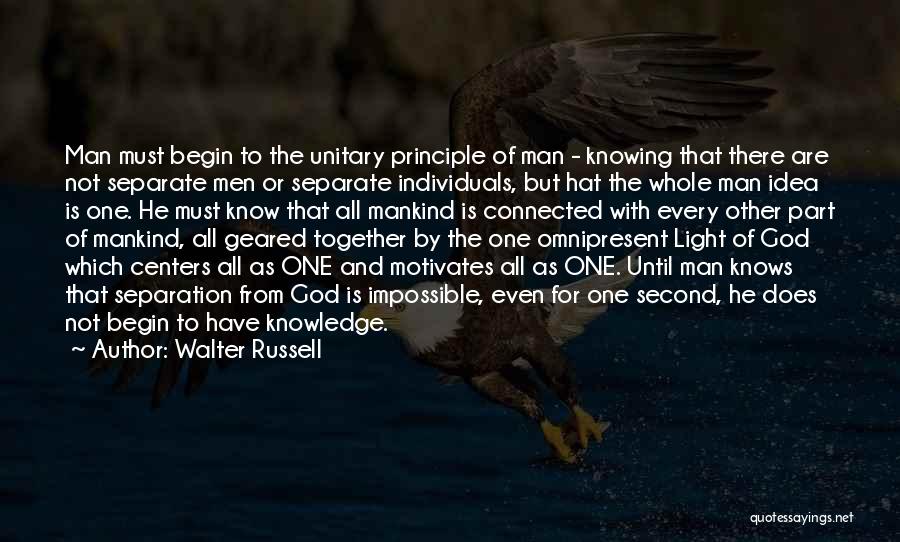 Man must begin to the unitary principle of man - knowing that there are not separate men or separate individuals, but hat the whole man idea is one. He must know that all mankind is connected with every other part of mankind, all geared together by the one omnipresent Light of God which centers all as ONE and motivates all as ONE. Until man knows that separation from God is impossible, even for one second, he does not begin to have knowledge.

~ Author: Walter Russell

quotessayings.net